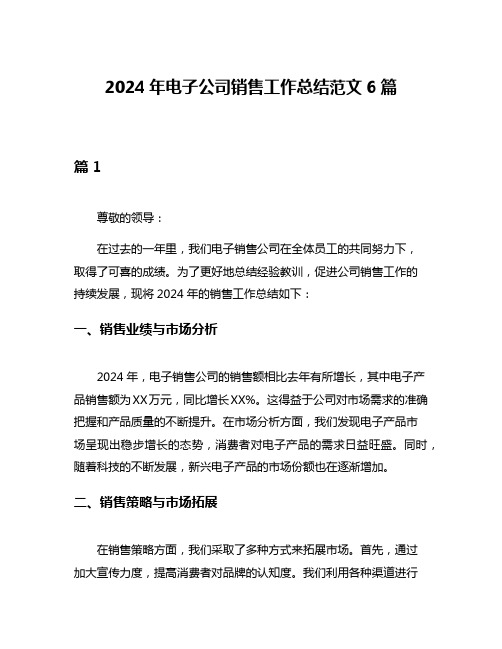 2024 年电子公司销售工作总结范文 6 篇

篇 1

尊敬的领导：

在过去的一年里，我们电子销售公司在全体员工的共同努力下，取得了可喜的成绩。为了更好地总结经验教训，促进公司销售工作的持续发展，现将 2024 年的销售工作总结如下：

一、销售业绩与市场分析

2024 年，电子销售公司的销售额相比去年有所增长，其中电子产品销售额为XX万元，同比增长XX%。这得益于公司对市场需求的准确把握和产品质量的不断提升。在市场分析方面，我们发现电子产品市场呈现出稳步增长的态势，消费者对电子产品的需求日益旺盛。同时，随着科技的不断发展，新兴电子产品的市场份额也在逐渐增加。

二、销售策略与市场拓展

在销售策略方面，我们采取了多种方式来拓展市场。首先，通过加大宣传力度，提高消费者对品牌的认知度。我们利用各种渠道进行